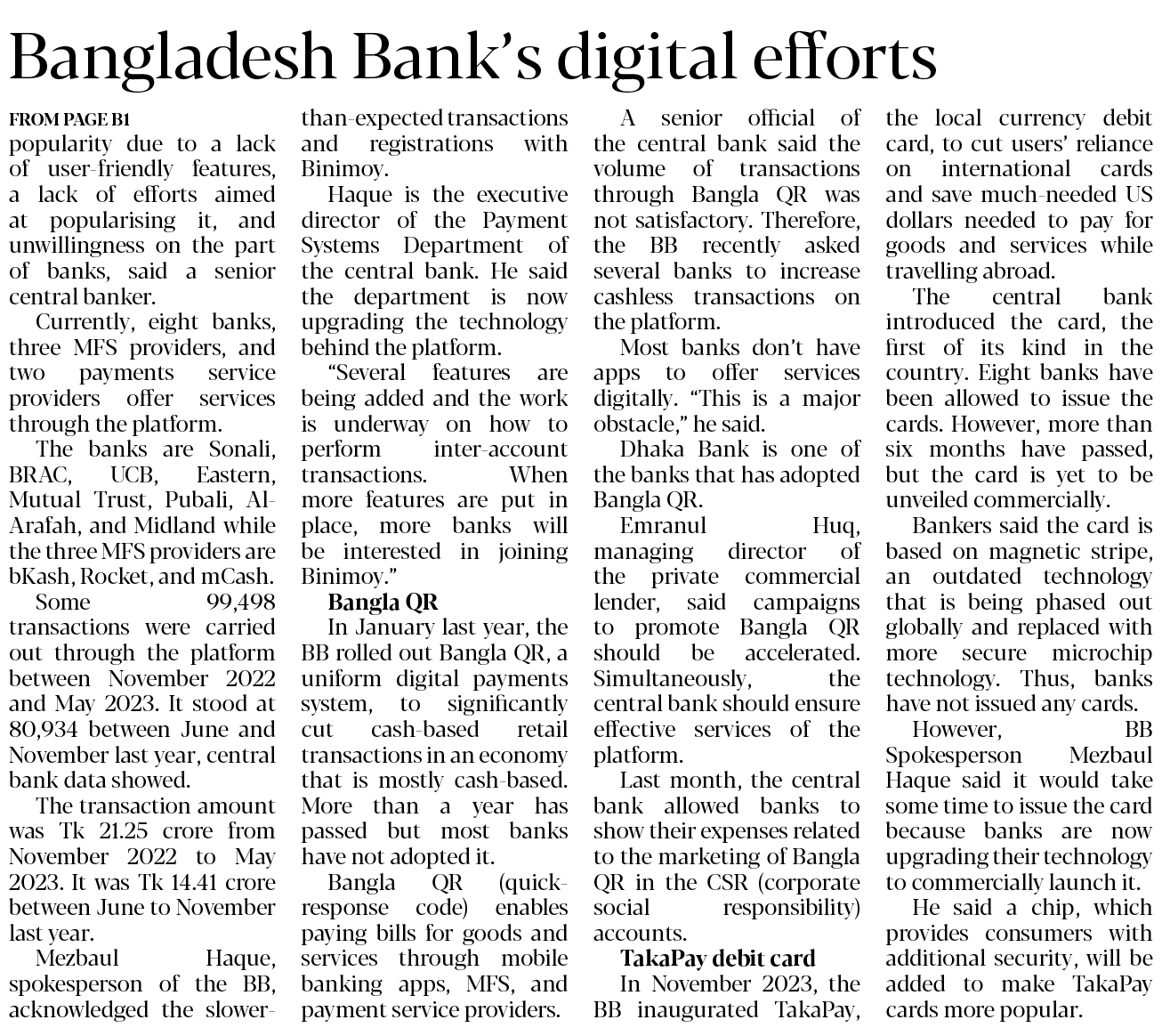 Bangladesh Bank's digital efforts

FROM PAGE B1

popularity due to a lack of user-friendly features, a lack of efforts aimed at popularising it, and unwillingness on the part of banks, said a senior central banker.

Currently, eight banks, three MFS providers, and two payments service providers offer services through the platform.

The banks are Sonali, BRAC, UCB, Eastern, Mutual Trust, Pubali, Al-Arafah, and Midland while the three MFS providers are bKash, Rocket, and mCash.

Some 99,498 transactions were carried out through the platform between November 2022 and May 2023. It stood at 80,934 between June and November last year, central bank data showed.

The transaction amount was Tk 21.25 crore from November 2022 to May 2023. It was Tk 14.41 crore between June to November last year.

Mezbaul Haque, spokesperson of the BB, acknowledged the slower-than-expected transactions and registrations with Binimoy.

Haque is the executive director of the Payment Systems Department of the central bank. He said the department is now upgrading the technology behind the platform.

"Several features are being added and the work is underway on how to perform inter-account transactions. When more features are put in place, more banks will be interested in joining Binimoy."

Bangla QR

In January last year, the BB rolled out Bangla QR, a uniform digital payments system, to significantly cut cash-based retail transactions in an economy that is mostly cash-based. More than a year has passed but most banks have not adopted it.

Bangla QR (quick-response code) enables paying bills for goods and services through mobile banking apps, MFS, and payment service providers.

A senior official of the central bank said the volume of transactions through Bangla QR was not satisfactory. Therefore, the BB recently asked several banks to increase cashless transactions on the platform.

Most banks don't have apps to offer services digitally. "This is a major obstacle," he said.

Dhaka Bank is one of the banks that has adopted Bangla QR.

Emranul Huq, managing director of the private commercial lender, said campaigns to promote Bangla QR should be accelerated. Simultaneously, the central bank should ensure effective services of the platform.

Last month, the central bank allowed banks to show their expenses related to the marketing of Bangla QR in the CSR (corporate social responsibility) accounts.

TakaPay debit card

In November 2023, the BB inaugurated TakaPay, the local currency debit card, to cut users' reliance on international cards and save much-needed US dollars needed to pay for goods and services while travelling abroad.

The central bank introduced the card, the first of its kind in the country. Eight banks have been allowed to issue the cards. However, more than six months have passed, but the card is yet to be unveiled commercially.

Bankers said the card is based on magnetic stripe, an outdated technology that is being phased out globally and replaced with more secure microchip technology. Thus, banks have not issued any cards.

However, BB Spokesperson Mezbaul Haque said it would take some time to issue the card because banks are now upgrading their technology to commercially launch it.

He said a chip, which provides consumers with additional security, will be added to make TakaPay cards more popular.